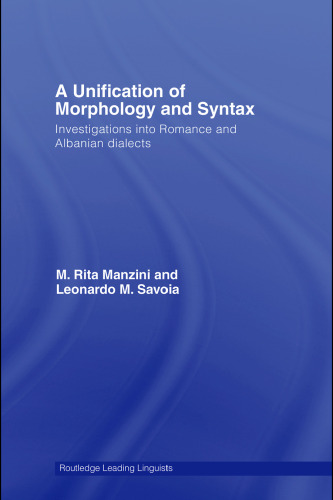 A Unification of Morphology and Syntax

Investigations into Romance and Albanian dialects

M. Rita Manzini and Leonardo M. Savoia

Routledge Leading Linguists